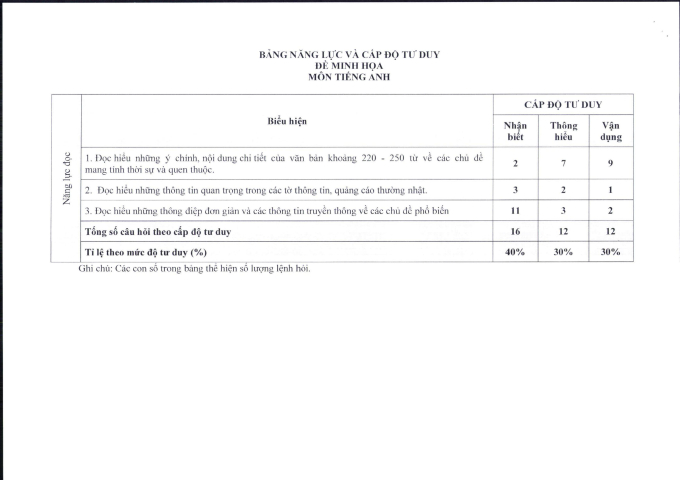 BẢNG NĂNG LỰC VÀ CẤP ĐỘ TƯ DUY
ĐỀ MINH HỌA
MÔN TIẾNG ANH

|  | Biểu hiện | CẤP ĐỘ TƯ DUY |  |  |
|---|---|---|---|---|
|  |  | Nhận biết | Thông hiểu | Vận dụng |
| Năng lực đọc | 1. Đọc hiểu những ý chính, nội dung chi tiết của văn bản khoảng 220 - 250 từ về các chủ đề mang tính thời sự và quen thuộc. | 2 | 7 | 9 |
|  | 2. Đọc hiểu những thông tin quan trọng trong các tờ thông tin, quảng cáo thường nhật. | 3 | 2 | 1 |
|  | 3. Đọc hiểu những thông điệp đơn giản và các thông tin truyền thông về các chủ đề phổ biến | 11 | 3 | 2 |
|  | Tổng số câu hỏi theo cấp độ tư duy | 16 | 12 | 12 |
|  | Tỉ lệ theo mức độ tư duy (%) | 40% | 30% | 30% |

Ghi chú: Các con số trong bảng thể hiện số lượng lệnh hỏi.